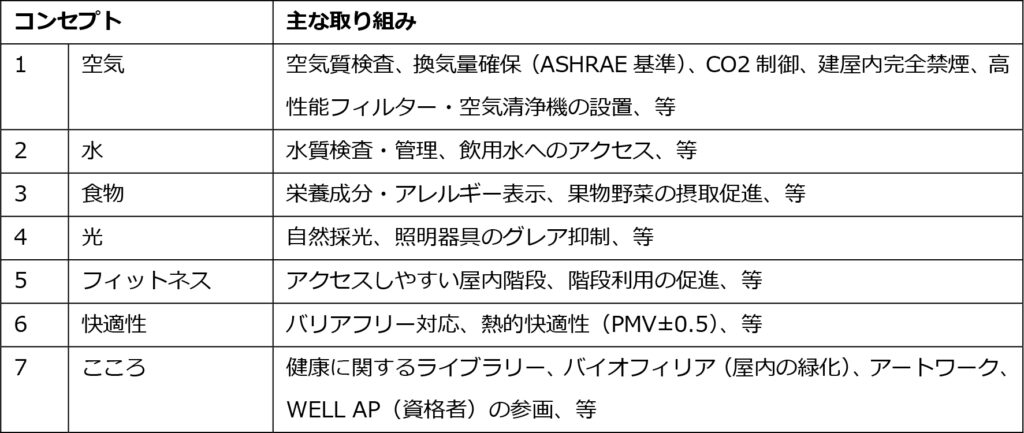 | コンセプト | | 主な取り組み |
|---|---|---|
| 1 | 空気 | 空気質検査、換気量確保（ASHRAE 基準）、CO2 制御、建屋内完全禁煙、高性能フィルター・空気清浄機の設置、等 |
| 2 | 水 | 水質検査・管理、飲用水へのアクセス、等 |
| 3 | 食物 | 栄養成分・アレルギー表示、果物野菜の摂取促進、等 |
| 4 | 光 | 自然採光、照明器具のグレア抑制、等 |
| 5 | フィットネス | アクセスしやすい屋内階段、階段利用の促進、等 |
| 6 | 快適性 | バリアフリー対応、熱的快適性（PMV±0.5）、等 |
| 7 | こころ | 健康に関するライブラリー、バイオフィリア（屋内の緑化）、アートワーク、WELL AP（資格者）の参画、等 |